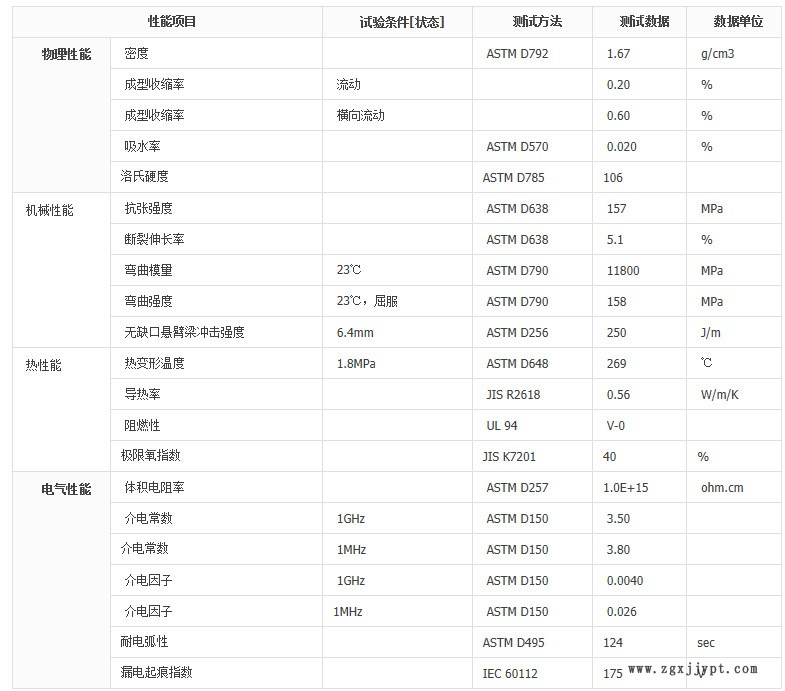 | 性能项目 | | 试验条件[状态] | 测试方法 | 测试数据 | 数据单位 |
|---|---|---|---|---|---|
| 物理性能 | 密度 | | ASTM D792 | 1.67 | g/cm3 |
| | 成型收缩率 | 流动 | | 0.20 | % |
| | 成型收缩率 | 横向流动 | | 0.60 | % |
| | 吸水率 | | ASTM D570 | 0.020 | % |
| | 洛氏硬度 | | ASTM D785 | 106 | |
| 机械性能 | 抗张强度 | | ASTM D638 | 157 | MPa |
| | 断裂伸长率 | | ASTM D638 | 5.1 | % |
| | 弯曲模量 | 23℃ | ASTM D790 | 11800 | MPa |
| | 弯曲强度 | 23℃，屈服 | ASTM D790 | 158 | MPa |
| | 无缺口悬臂梁冲击强度 | 6.4mm | ASTM D256 | 250 | J/m |
| 热性能 | 热变形温度 | 1.8MPa | ASTM D648 | 269 | ℃ |
| | 导热率 | | JIS R2618 | 0.56 | W/m/K |
| | 阻燃性 | | UL 94 | V-0 | |
| | 极限氧指数 | | JIS K7201 | 40 | % |
| 电气性能 | 体积电阻率 | | ASTM D257 | 1.0E+15 | ohm.cm |
| | 介电常数 | 1GHz | ASTM D150 | 3.50 | |
| | 介电常数 | 1MHz | ASTM D150 | 3.80 | |
| | 介电因子 | 1GHz | ASTM D150 | 0.0040 | |
| | 介电因子 | 1MHz | ASTM D150 | 0.026 | |
| | 耐电弧性 | | ASTM D495 | 124 | sec |
| | 漏电起痕指数 | | IEC 60112 | 175 | V |

www.zgxjjypt.com